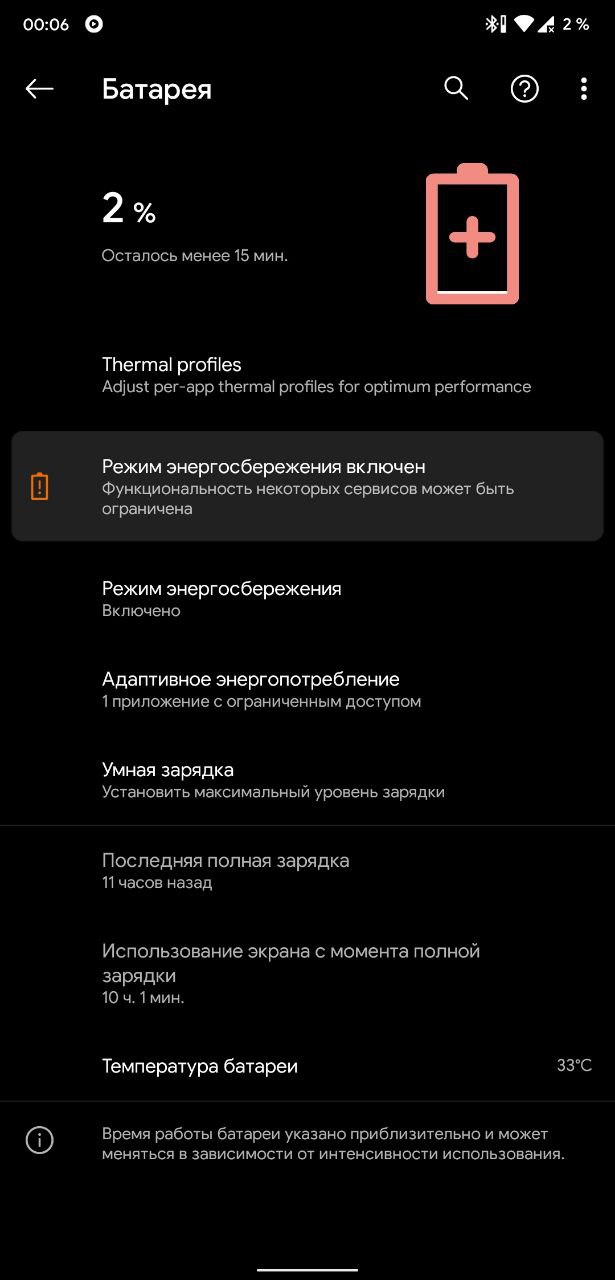 00:06 2 %

Батарея

2 %
Осталось менее 15 мин.

Thermal profiles
Adjust per-app thermal profiles for optimum performance

Режим энергосбережения включен
Функциональность некоторых сервисов может быть ограничена

Режим энергосбережения
Включено

Адаптивное энергопотребление
1 приложение с ограниченным доступом

Умная зарядка
Установить максимальный уровень зарядки

Последняя полная зарядка
11 часов назад

Использование экрана с момента полной зарядки
10 ч. 1 мин.

Температура батареи 33°C

Время работы батареи указано приблизительно и может меняться в зависимости от интенсивности использования.